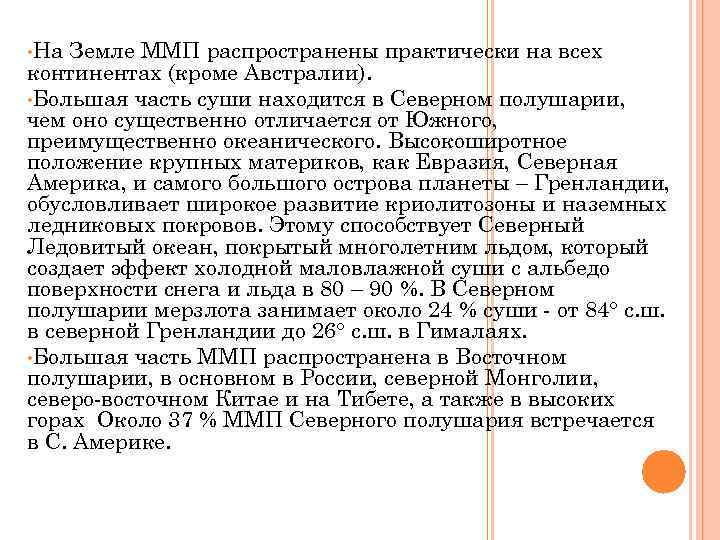 •На Земле ММП распространены практически на всех континентах (кроме Австралии).

•Большая часть суши находится в Северном полушарии, чем оно существенно отличается от Южного, преимущественно океанического. Высокоширотное положение крупных материков, как Евразия, Северная Америка, и самого большого острова планеты – Гренландии, обусловливает широкое развитие криолитозоны и наземных ледниковых покровов. Этому способствует Северный Ледовитый океан, покрытый многолетним льдом, который создает эффект холодной маловлажной суши с альбедо поверхности снега и льда в 80 – 90 %. В Северном полушарии мерзлота занимает около 24 % суши - от 84° с.ш. в северной Гренландии до 26° с.ш. в Гималаях.

•Большая часть ММП распространена в Восточном полушарии, в основном в России, северной Монголии, северо-восточном Китае и на Тибете, а также в высоких горах Около 37 % ММП Северного полушария встречается в С. Америке.